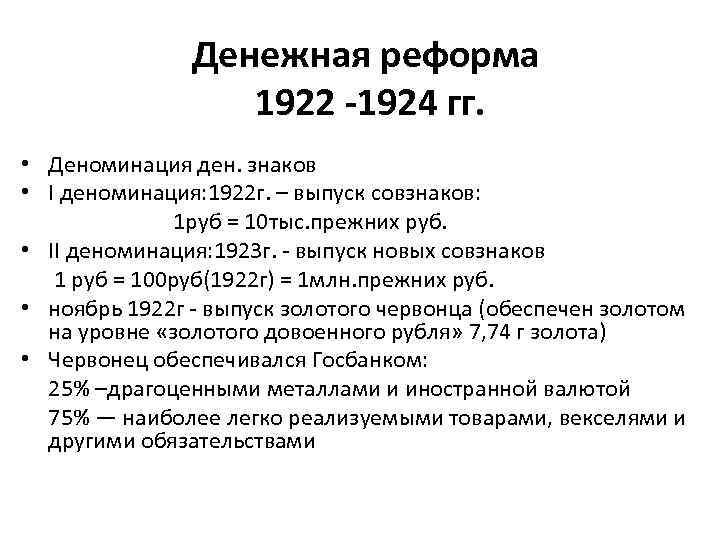 Денежная реформа
1922 -1924 гг.

• Деноминация ден. знаков
• I деноминация:1922г. – выпуск совзнаков:
1руб = 10тыс.прежних руб.
• II деноминация:1923г. - выпуск новых совзнаков
1 руб = 100руб(1922г) = 1млн.прежних руб.
• ноябрь 1922г - выпуск золотого червонца (обеспечен золотом на уровне «золотого довоенного рубля» 7,74 г золота)
• Червонец обеспечивался Госбанком:
25% –драгоценными металлами и иностранной валютой
75% — наиболее легко реализуемыми товарами, векселями и другими обязательствами